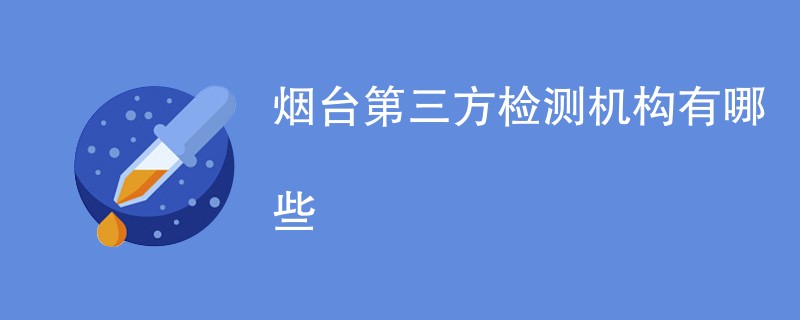 烟台第三方检测机构有哪些